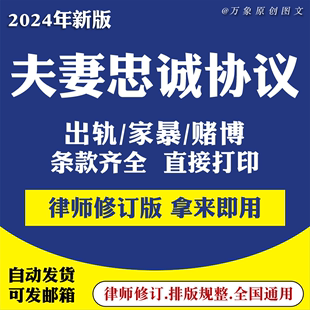 2024年新版

@万象原创图文

夫妻忠诚协议

出轨/家暴/赌博
条款齐全 直接打印

律师修订版 拿来即用

自动发货
可发邮箱

律师修订.排版规整.全国通用